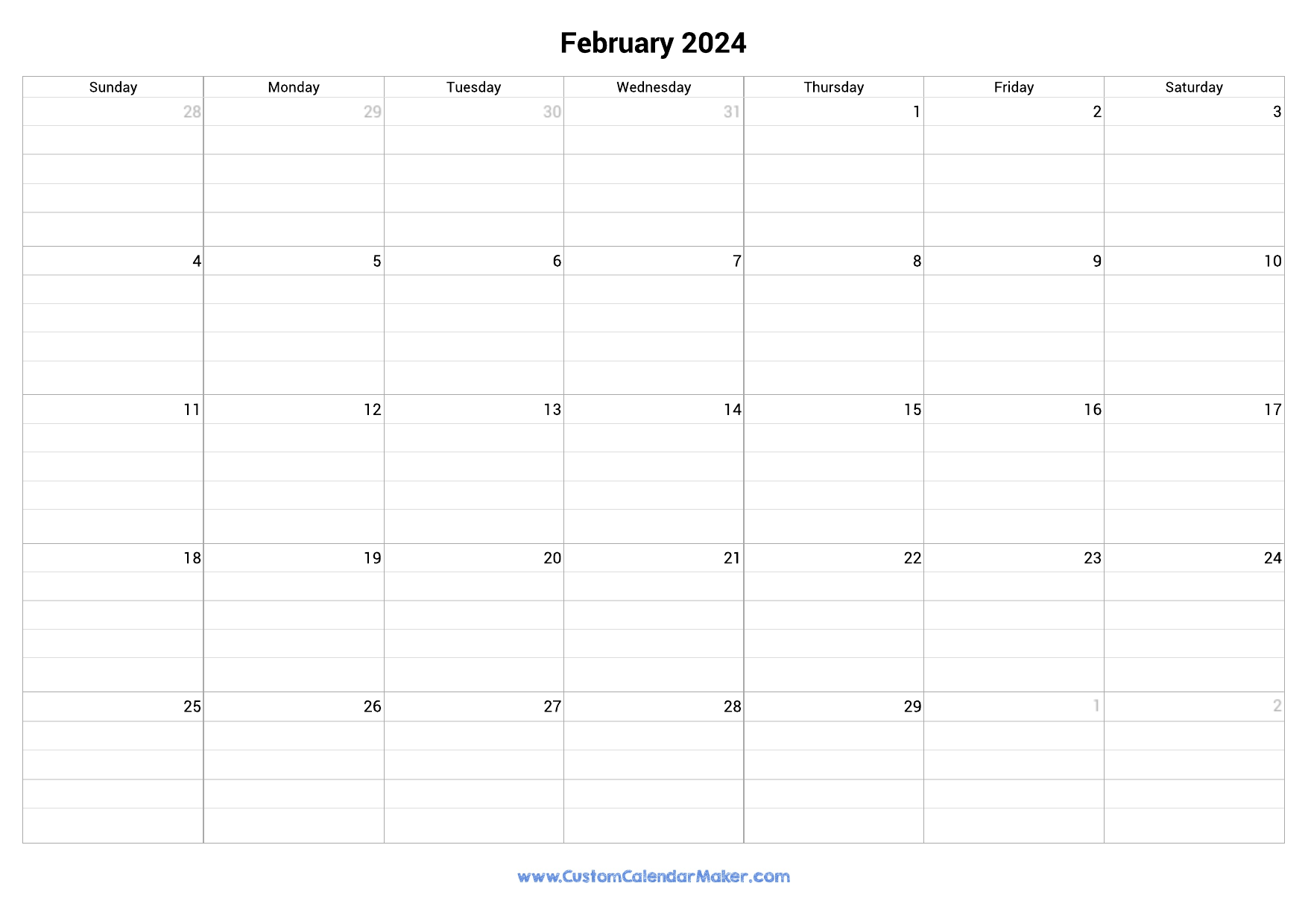 February 2024

| Sunday | Monday | Tuesday | Wednesday | Thursday | Friday | Saturday |
|---|---|---|---|---|---|---|
| 28 | 29 | 30 | 31 | 1 | 2 | 3 |
| 4 | 5 | 6 | 7 | 8 | 9 | 10 |
| 11 | 12 | 13 | 14 | 15 | 16 | 17 |
| 18 | 19 | 20 | 21 | 22 | 23 | 24 |
| 25 | 26 | 27 | 28 | 29 | 1 | 2 |

www.CustomCalendarMaker.com